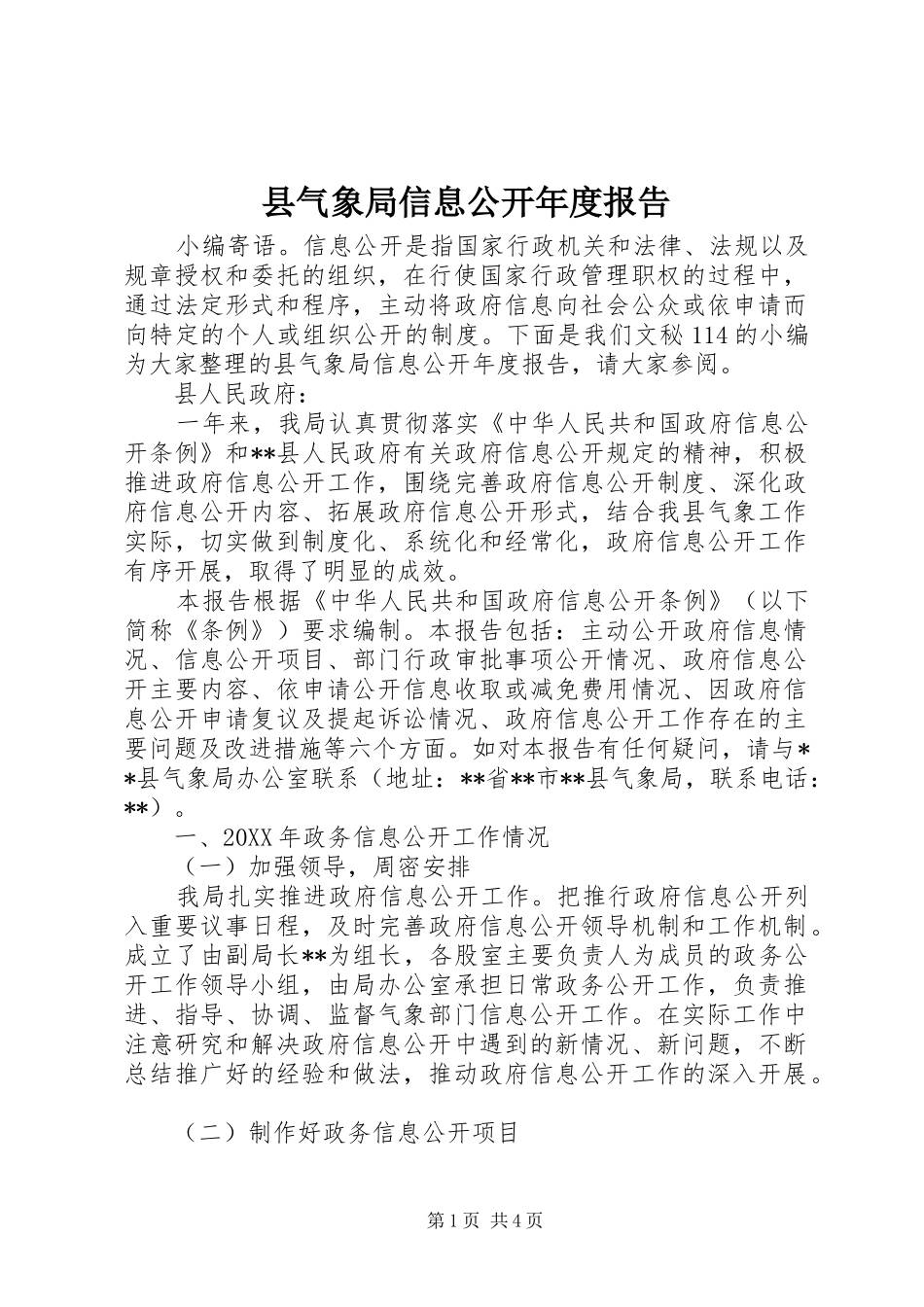 县气象局信息公开年度报告

小编寄语。信息公开是指国家行政机关和法律、法规以及规章授权和委托的组织，在行使国家行政管理职权的过程中，通过法定形式和程序，主动将政府信息向社会公众或依申请而向特定的个人或组织公开的制度。下面是我们文秘114的小编为大家整理的县气象局信息公开年度报告，请大家参阅。

县人民政府：

一年来，我局认真贯彻落实《中华人民共和国政府信息公开条例》和**县人民政府有关政府信息公开规定的精神，积极推进政府信息公开工作，围绕完善政府信息公开制度、深化政府信息公开内容、拓展政府信息公开形式，结合我县气象工作实际，切实做到制度化、系统化和经常化，政府信息公开工作有序开展，取得了明显的成效。

本报告根据《中华人民共和国政府信息公开条例》（以下简称《条例》）要求编制。本报告包括：主动公开政府信息情况、信息公开项目、部门行政审批事项公开情况、政府信息公开主要内容、依申请公开信息收取或减免费用情况、因政府信息公开申请复议及提起诉讼情况、政府信息公开工作存在的主要问题及改进措施等六个方面。如对本报告有任何疑问，请与**县气象局办公室联系（地址：**省**市**县气象局，联系电话：**）。

一、20XX年政务信息公开工作情况

（一）加强领导，周密安排

我局扎实推进政府信息公开工作。把推行政府信息公开列入重要议事日程，及时完善政府信息公开领导机制和工作机制。成立了由副局长**为组长，各股室主要负责人为成员的政务公开工作领导小组，由局办公室承担日常政务公开工作，负责推进、指导、协调、监督气象部门信息公开工作。在实际工作中注意研究和解决政府信息公开中遇到的新情况、新问题，不断总结推广好的经验和做法，推动政府信息公开工作的深入开展。

（二）制作好政务信息公开项目

第1页 共4页